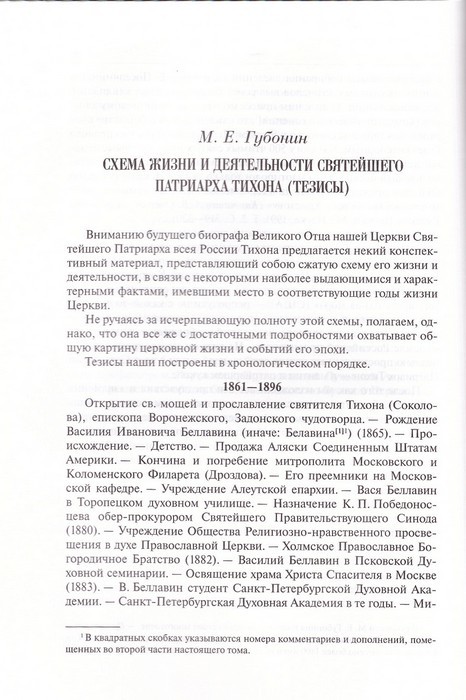 М. Е. Губонин

СХЕМА ЖИЗНИ И ДЕЯТЕЛЬНОСТИ СВЯТЕЙШЕГО ПАТРИАРХА ТИХОНА (ТЕЗИСЫ)

Вниманию будущего биографа Великого Отца нашей Церкви Святейшего Патриарха всея России Тихона предлагается некий конспективный материал, представляющий собою сжатую схему его жизни и деятельности, в связи с некоторыми наиболее выдающимися и характерными фактами, имевшими место в соответствующие годы жизни Церкви.

Не ручаясь за исчерпывающую полноту этой схемы, полагаем, однако, что она все же с достаточными подробностями охватывает общую картину церковной жизни и событий его эпохи.

Тезисы наши построены в хронологическом порядке.

1861—1896

Открытие св. мощей и прославление святителя Тихона (Соколова), епископа Воронежского, Задонского чудотворца. — Рождение Василия Ивановича Беллавина (иначе: Белавина$^{[1]1}$) (1865). — Происхождение. — Детство. — Продажа Аляски Соединенным Штатам Америки. — Кончина и погребение митрополита Московского и Коломенского Филарета (Дроздова). — Его преемники на Московской кафедре. — Учреждение Алеутской епархии. — Вася Беллавин в Торопецком духовном училище. — Назначение К. П. Победоносцева обер-прокурором Святейшего Правительствующего Синода (1880). — Учреждение Общества Религиозно-нравственного просвещения в духе Православной Церкви. — Холмское Православное Богородичное Братство (1882). — Василий Беллавин в Псковской Духовной семинарии. — Освящение храма Христа Спасителя в Москве (1883). — В. Беллавин студент Санкт-Петербургской Духовной Академии. — Санкт-Петербургская Духовная Академия в те годы. — Ми-

$^1$ В квадратных скобках указываются номера комментариев и дополнений, помещенных во второй части настоящего тома.